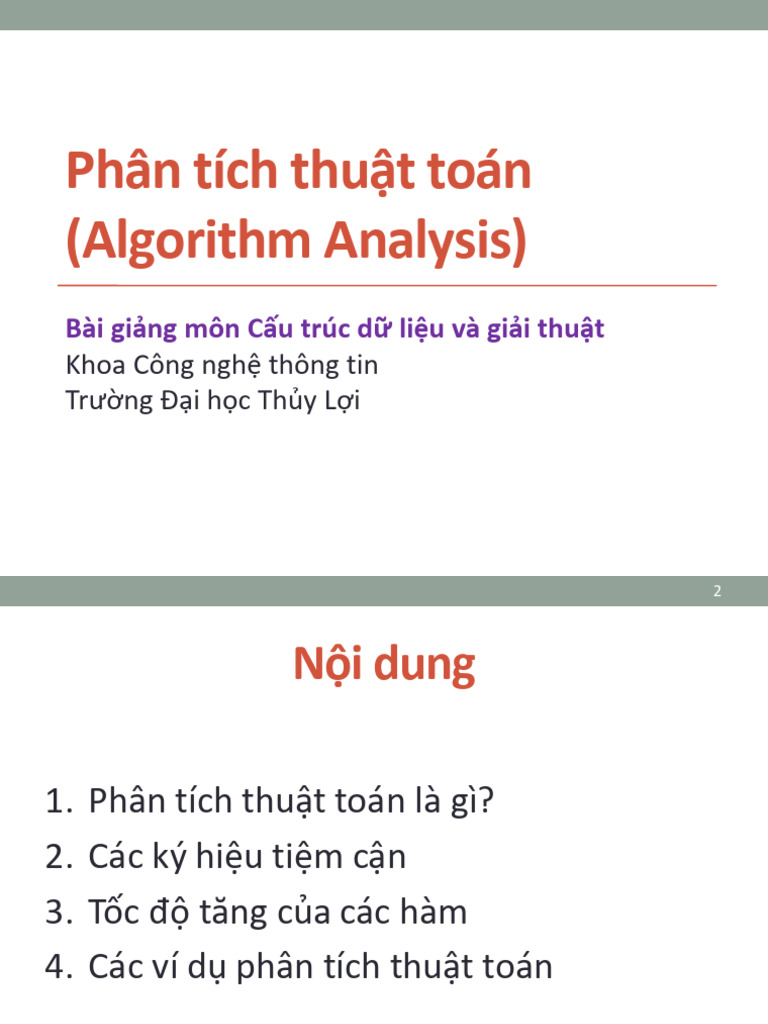 Phân tích thuật toán
(Algorithm Analysis)

Bài giảng môn Cấu trúc dữ liệu và giải thuật
Khoa Công nghệ thông tin
Trường Đại học Thủy Lợi

2

Nội dung

1. Phân tích thuật toán là gì?
2. Các ký hiệu tiệm cận
3. Tốc độ tăng của các hàm
4. Các ví dụ phân tích thuật toán